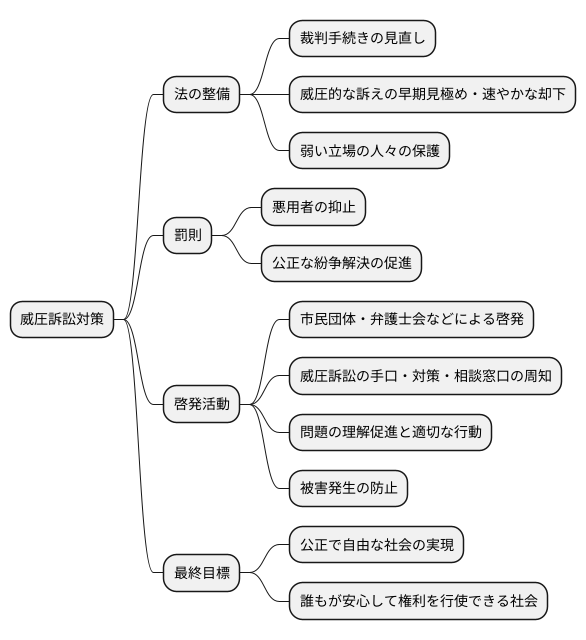 威圧訴訟対策

法の整備

裁判手続きの見直し

威圧的な訴えの早期見極め・速やかな却下

弱い立場の人々の保護

罰則

悪用者の抑止

公正な紛争解決の促進

啓発活動

市民団体・弁護士会などによる啓発

威圧訴訟の手口・対策・相談窓口の周知

問題の理解促進と適切な行動

被害発生の防止

最終目標

公正で自由な社会の実現

誰もが安心して権利を行使できる社会